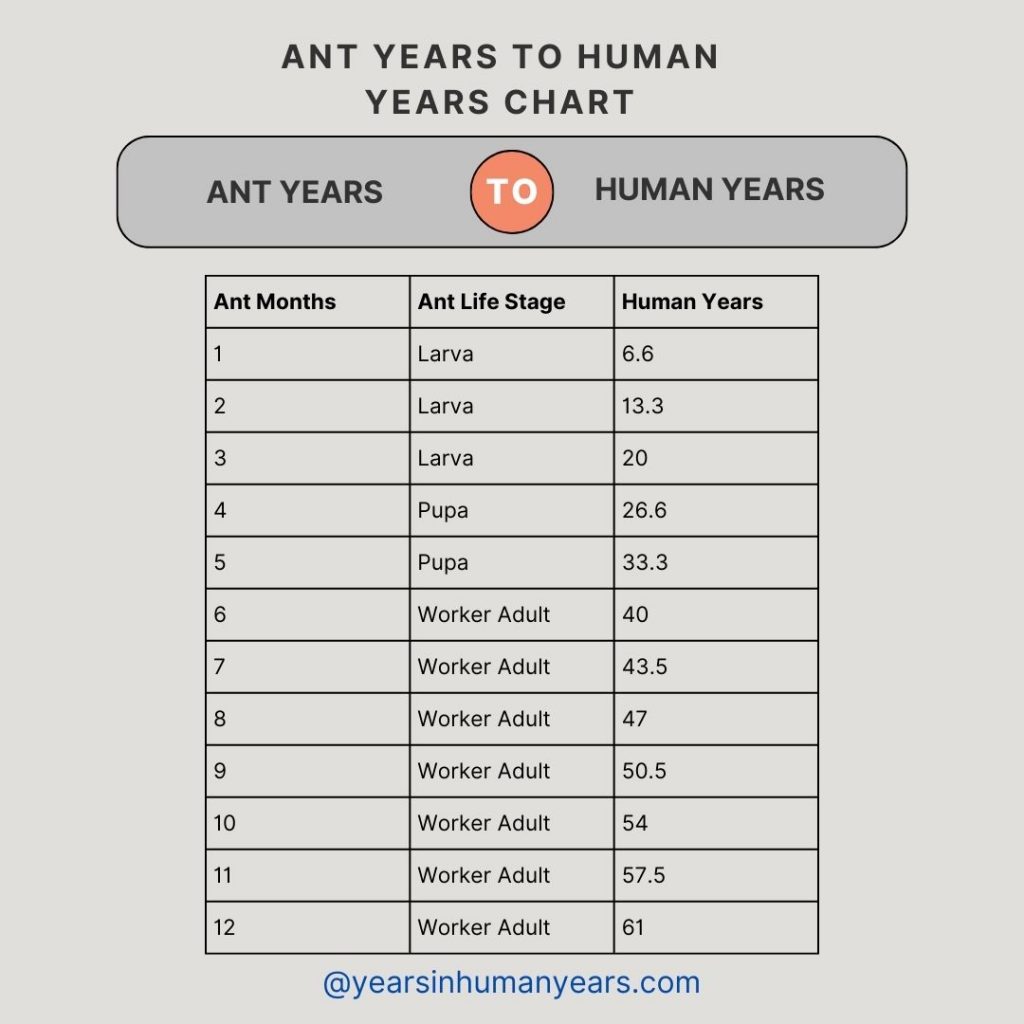 ANT YEARS TO HUMAN YEARS CHART

ANT YEARS TO HUMAN YEARS

| Ant Months | Ant Life Stage | Human Years |
|---|---|---|
| 1 | Larva | 6.6 |
| 2 | Larva | 13.3 |
| 3 | Larva | 20 |
| 4 | Pupa | 26.6 |
| 5 | Pupa | 33.3 |
| 6 | Worker Adult | 40 |
| 7 | Worker Adult | 43.5 |
| 8 | Worker Adult | 47 |
| 9 | Worker Adult | 50.5 |
| 10 | Worker Adult | 54 |
| 11 | Worker Adult | 57.5 |
| 12 | Worker Adult | 61 |

@yearsinhumanyears.com